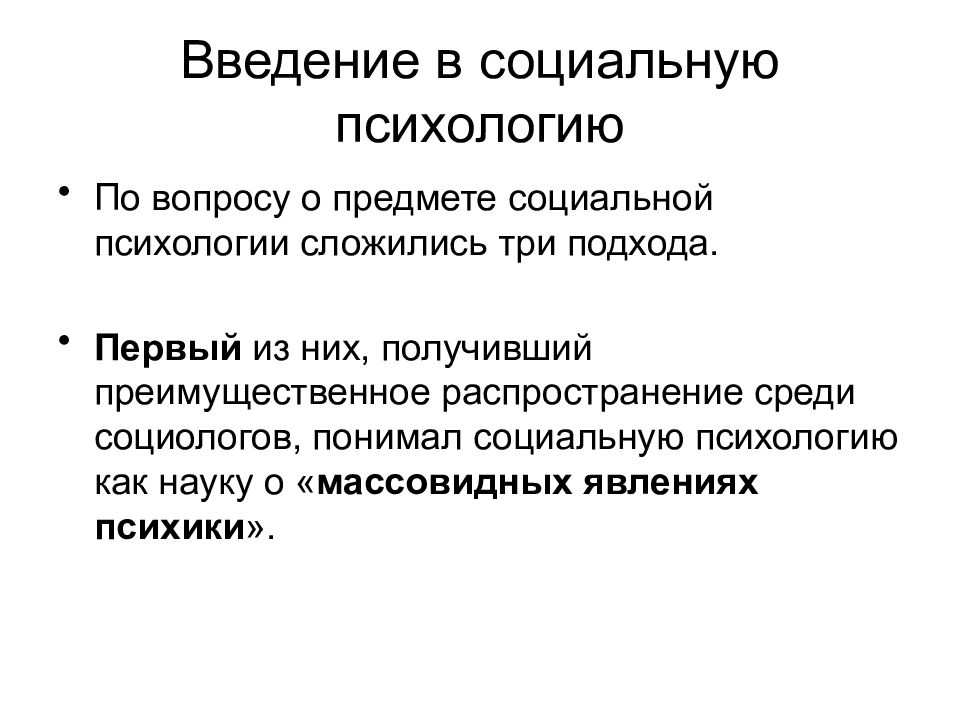 Введение в социальную психологию

• По вопросу о предмете социальной психологии сложились три подхода.

• Первый из них, получивший преимущественное распространение среди социологов, понимал социальную психологию как науку о «массовидных явлениях психики».